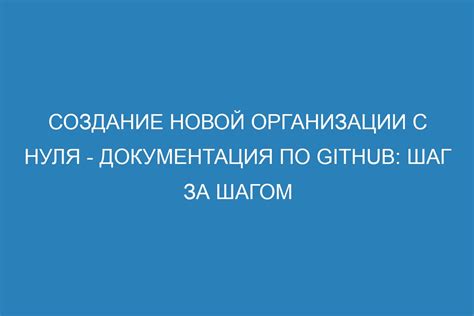 СОЗДАНИЕ НОВОЙ ОРГАНИЗАЦИИ С НУЛЯ - ДОКУМЕНТАЦИЯ ПО GITHUB: ШАГ ЗА ШАГОМ